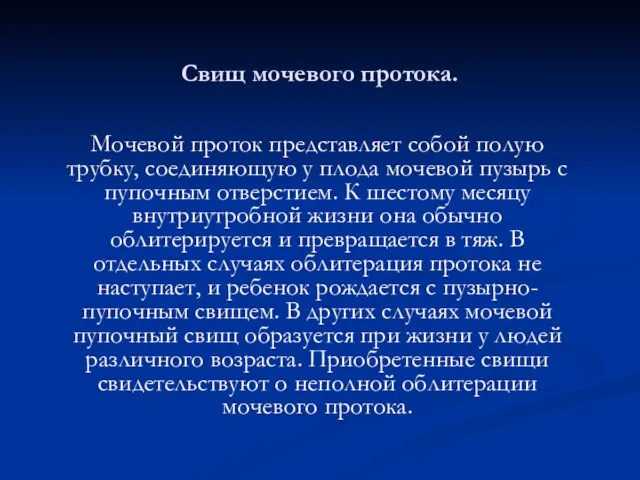 Свищ мочевого протока.

Мочевой проток представляет собой полую трубку, соединяющую у плода мочевой пузырь с пупочным отверстием. К шестому месяцу внутриутробной жизни она обычно облитерируется и превращается в тяж. В отдельных случаях облитерация протока не наступает, и ребенок рождается с пузырно-пупочным свищем. В других случаях мочевой пупочный свищ образуется при жизни у людей различного возраста. Приобретенные свищи свидетельствуют о неполной облитерации мочевого протока.